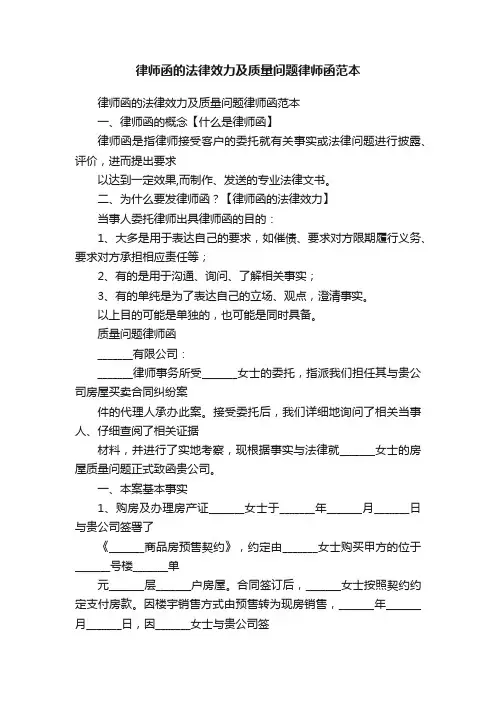 律师函的法律效力及质量问题律师函范本

律师函的法律效力及质量问题律师函范本

一、律师函的概念【什么是律师函】

律师函是指律师接受客户的委托就有关事实或法律问题进行披露、评价，进而提出要求

以达到一定效果,而制作、发送的专业法律文书。

二、为什么要发律师函？【律师函的法律效力】

当事人委托律师出具律师函的目的：

1、大多是用于表达自己的要求，如催债、要求对方限期履行义务、要求对方承担相应责任等；

2、有的是用于沟通、询问、了解相关事实；

3、有的单纯是为了表达自己的立场、观点，澄清事实。

以上目的可能是单独的，也可能是同时具备。

质量问题律师函

______有限公司：

______律师事务所受______女士的委托，指派我们担任其与贵公司房屋买卖合同纠纷案

件的代理人承办此案。接受委托后，我们详细地询问了相关当事人、仔细查阅了相关证据

材料，并进行了实地考察，现根据事实与法律就______女士的房屋质量问题正式致函贵公司。

一、本案基本事实

1、购房及办理房产证______女士于______年______月______日与贵公司签署了

《______商品房预售契约》，约定由______女士购买甲方的位于______号楼______单

元______层______户房屋。合同签订后，______女士按照契约约定支付房款。因楼宇销售方式由预售转为现房销售，______年______月______日，因______女士与贵公司签